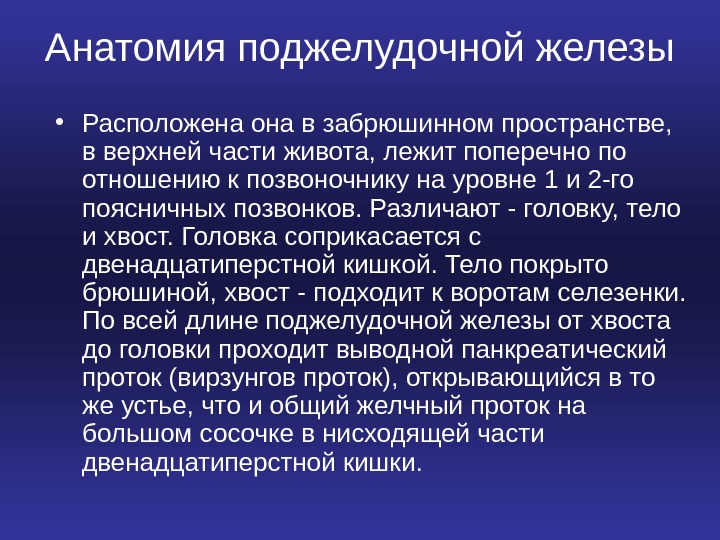 Анатомия поджелудочной железы

• Расположена она в забрюшинном пространстве, в верхней части живота, лежит поперечно по отношению к позвоночнику на уровне 1 и 2-го поясничных позвонков. Различают - головку, тело и хвост. Головка соприкасается с двенадцатиперстной кишкой. Тело покрыто брюшиной, хвост - подходит к воротам селезенки. По всей длине поджелудочной железы от хвоста до головки проходит выводной панкреатический проток (вирзунгов проток), открывающийся в то же устье, что и общий желчный проток на большом сосочке в нисходящей части двенадцатиперстной кишки.